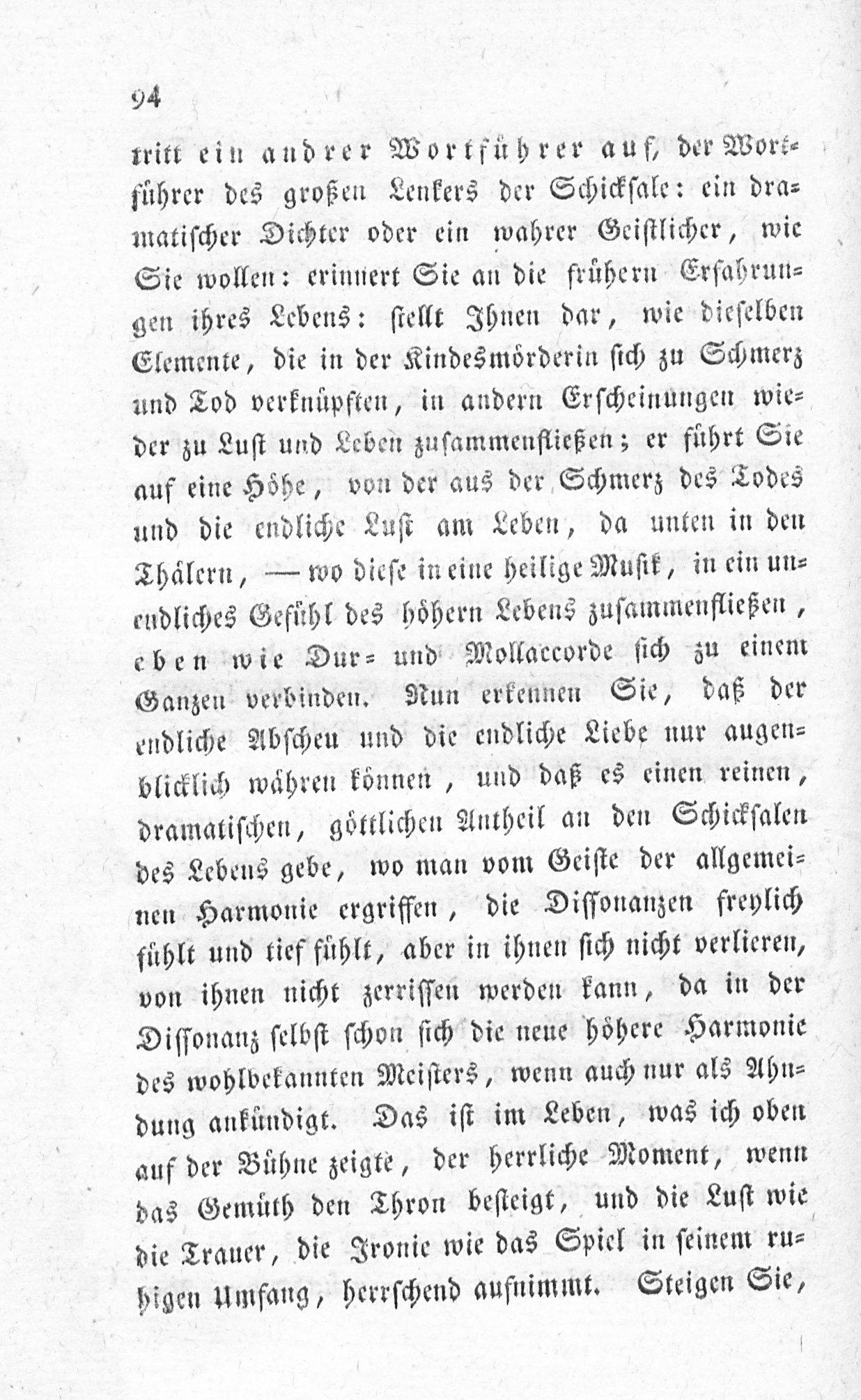 94

tritt ein andrer Wortführer auf, der Wortführer des großen Lenkers der Schicksale: ein dramatischer Dichter oder ein wahrer Geistlicher, wie Sie wollen: erinnert Sie an die frühern Erfahrungen ihres Lebens: stellt Ihnen dar, wie dieselben Elemente, die in der Kindesmörderin sich zu Schmerz und Tod verknüpften, in andern Erscheinungen wieder zu Lust und Leben zusammenfließen; er führt Sie auf eine Höhe, von der aus der Schmerz des Todes und die endliche Lust am Leben, da unten in den Thälern, — wo diese in eine heilige Musik, in ein unendliches Gefühl des höhern Lebens zusammenfließen, eben wie Dur- und Mollaccorde sich zu einem Ganzen verbinden. Nun erkennen Sie, daß der endliche Abscheu und die endliche Liebe nur augenblicklich währen können, und daß es einen reinen, dramatischen, göttlichen Antheil an den Schicksalen des Lebens gebe, wo man vom Geiste der allgemeinen Harmonie ergriffen, die Dissonanzen freylich fühlt und tief fühlt, aber in ihnen sich nicht verlieren, von ihnen nicht zerrissen werden kann, da in der Dissonanz selbst schon sich die neue höhere Harmonie des wohlbekannten Meisters, wenn auch nur als Ahndung ankündigt. Das ist im Leben, was ich oben auf der Bühne zeigte, der herrliche Moment, wenn das Gemüth den Thron besteigt, und die Lust wie die Trauer, die Ironie wie das Spiel in seinem ruhigen Umfang, herrschend aufnimmt. Steigen Sie,